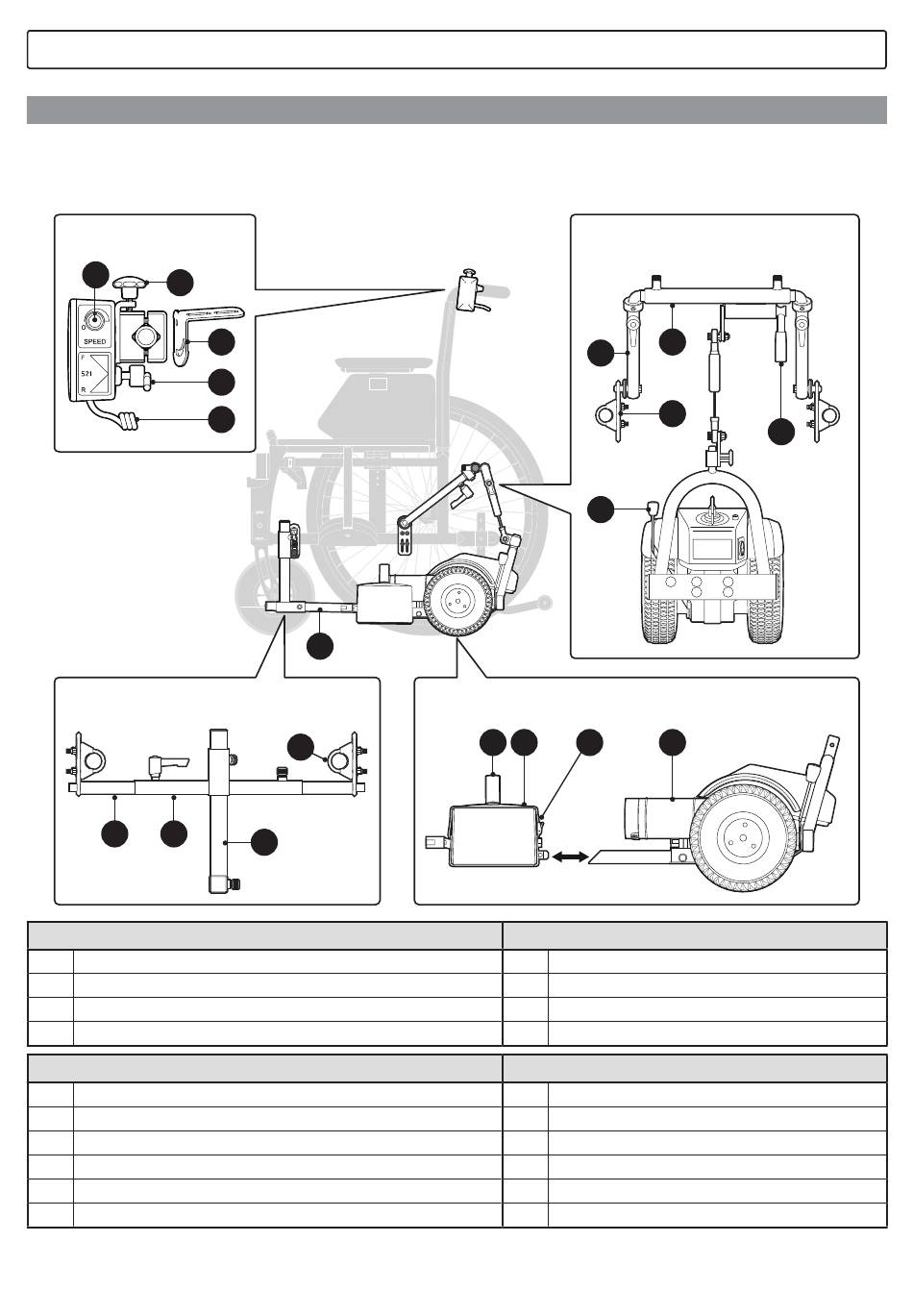 0

SPEED

F

521

R